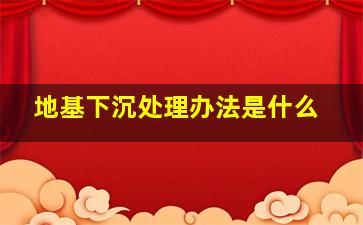 地基下沉处理办法是什么